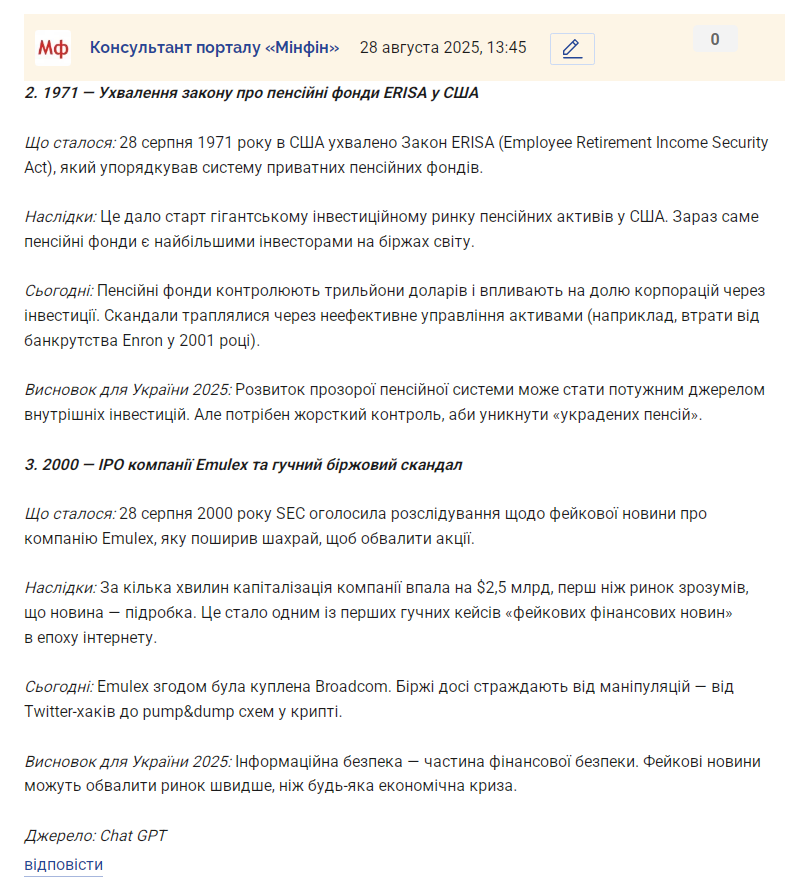 Мф Консультант порталу «Мінфін» 28 августа 2025, 13:45 0

2. 1971 — Ухвалення закону про пенсійні фонди ERISA у США

Що сталося: 28 серпня 1971 року в США ухвалено Закон ERISA (Employee Retirement Income Security Act), який упорядкував систему приватних пенсійних фондів.

Наслідки: Це дало старт гігантському інвестиційному ринку пенсійних активів у США. Зараз саме пенсійні фонди є найбільшими інвесторами на біржах світу.

Сьогодні: Пенсійні фонди контролюють трильйони доларів і впливають на долю корпорацій через інвестиції. Скандали траплялися через неефективне управління активами (наприклад, втрати від банкрутства Enron у 2001 році).

Висновок для України 2025: Розвиток прозорої пенсійної системи може стати потужним джерелом внутрішніх інвестицій. Але потрібен жорсткий контроль, аби уникнути «украдених пенсій».

3. 2000 — IPO компанії Emulex та гучний біржовий скандал

Що сталося: 28 серпня 2000 року SEC оголосила розслідування щодо фейкової новини про компанію Emulex, яку поширив шахрай, щоб обвалити акції.

Наслідки: За кілька хвилин капіталізація компанії впала на $2,5 млрд, перш ніж ринок зрозумів, що новина — підробка. Це стало одним із перших гучних кейсів «фейкових фінансових новин» в епоху інтернету.

Сьогодні: Emulex згодом була куплена Broadcom. Біржі досі страждають від маніпуляцій — від Twitter-хаків до pump&dump схем у крипті.

Висновок для України 2025: Інформаційна безпека — частина фінансової безпеки. Фейкові новини можуть обвалити ринок швидше, ніж будь-яка економічна криза.

Джерело: Chat GPT

відповісти